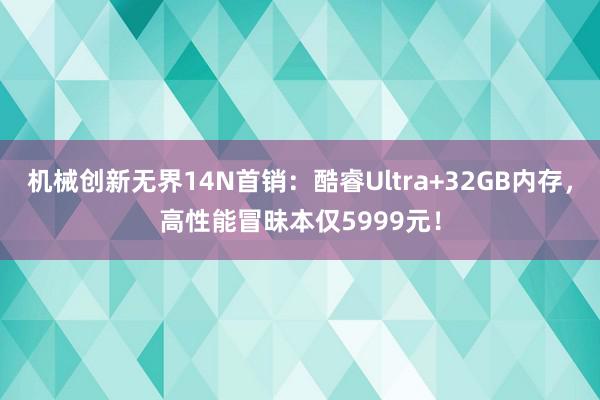 机械创新无界14N首销：酷睿Ultra+32GB内存，高性能冒昧本仅5999元！